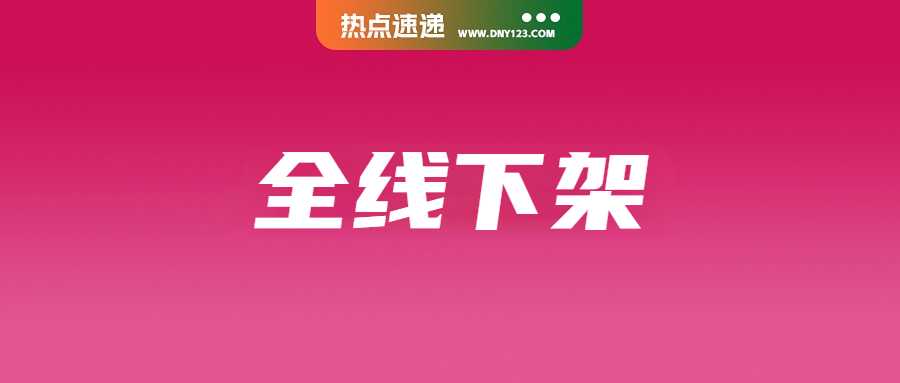 热点速递 WWW.DNY123.COM

全线下架